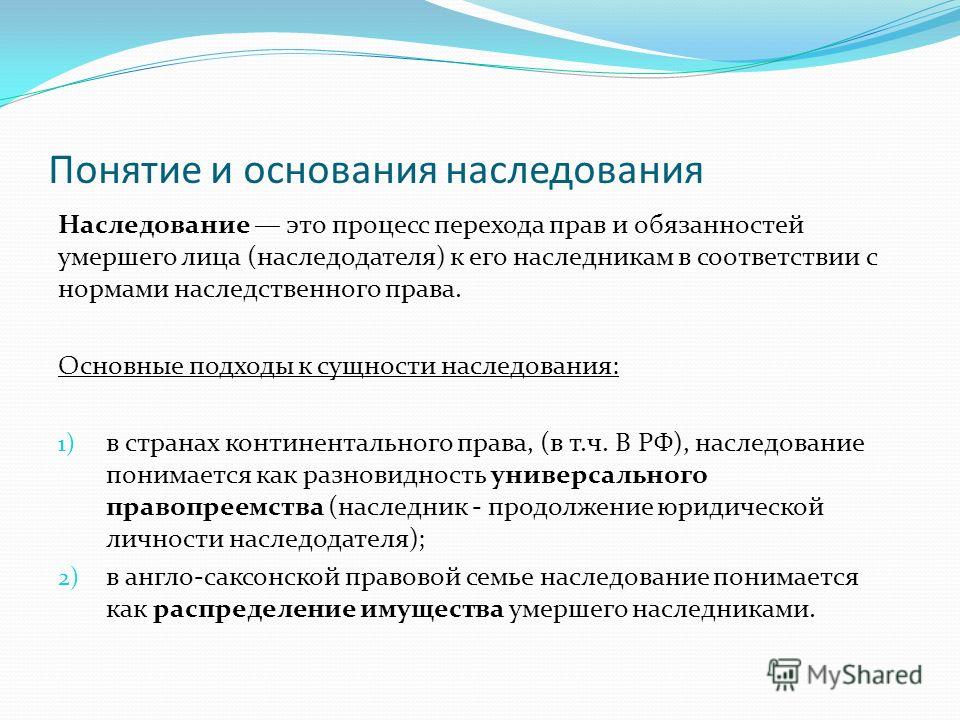 Понятие и основания наследования

Наследование — это процесс перехода прав и обязанностей умершего лица (наследодателя) к его наследникам в соответствии с нормами наследственного права.

Основные подходы к сущности наследования:

1) в странах континентального права, (в т.ч. В РФ), наследование понимается как разновидность универсального правопреемства (наследник - продолжение юридической личности наследодателя);
2) в англо-саксонской правовой семье наследование понимается как распределение имущества умершего наследниками.

MyShared